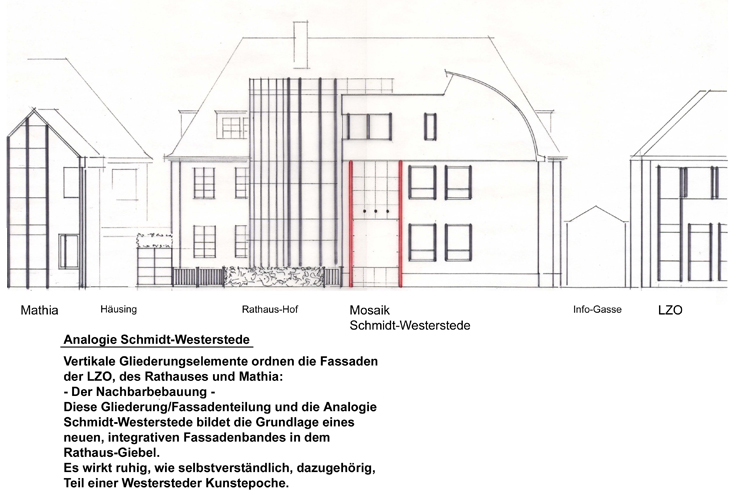 Mathia Häusing Rathaus-Hof Mosaik Schmidt-Westerstede Info-Gasse LZO

Analogie Schmidt-Westerstede

Vertikale Gliederungselemente ordnen die Fassaden der LZO, des Rathauses und Mathia:
- Der Nachbarbebauung -
Diese Gliederung/Fassadenteilung und die Analogie Schmidt-Westerstede bildet die Grundlage eines neuen, integrativen Fassadenbandes in dem Rathaus-Giebel.
Es wirkt ruhig, wie selbstverständlich, dazugehörig, Teil einer Westersteder Kunstepoche.